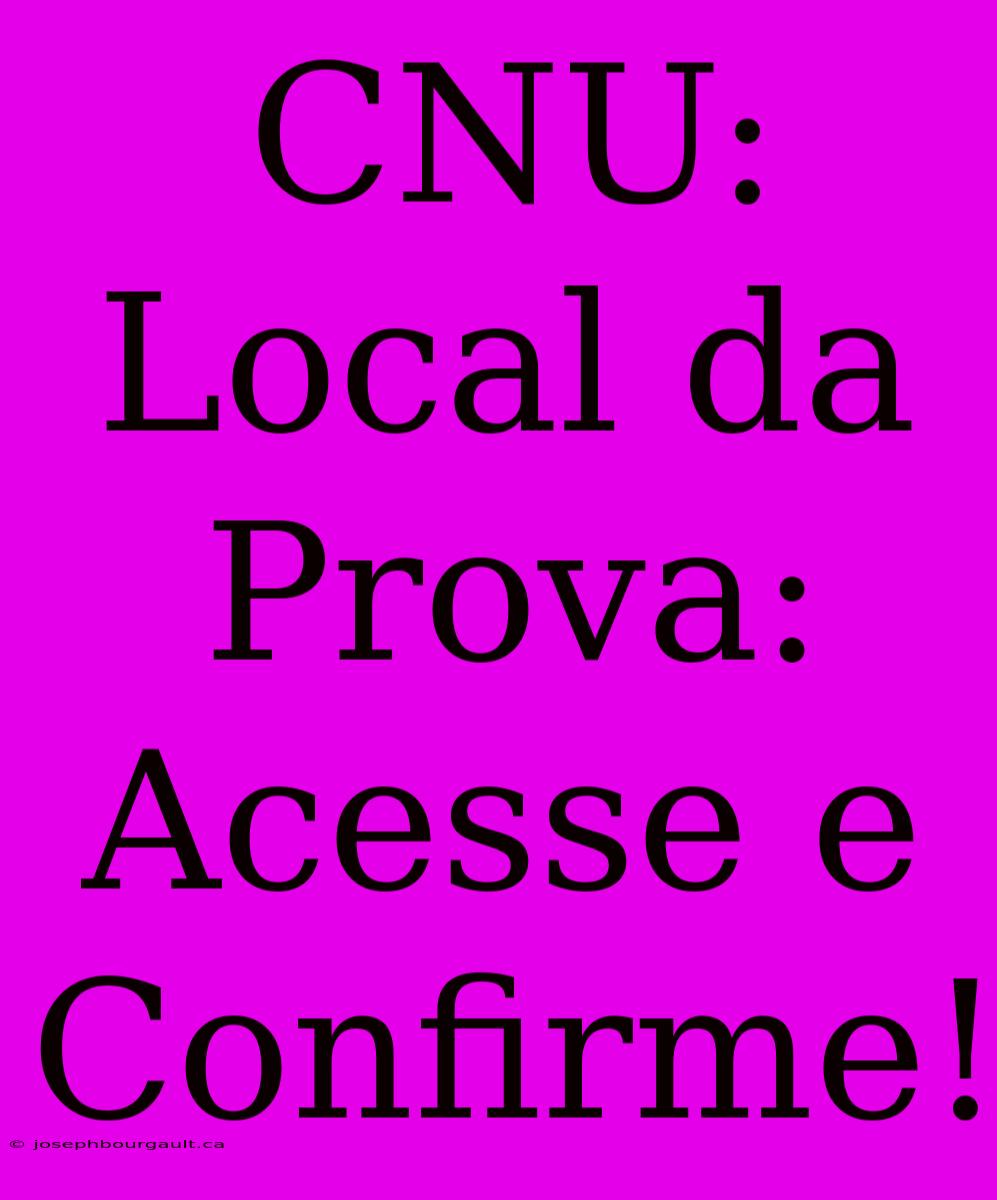 CNU: Local da Prova: Acesse e Confirme!

© josephbourgault.ca